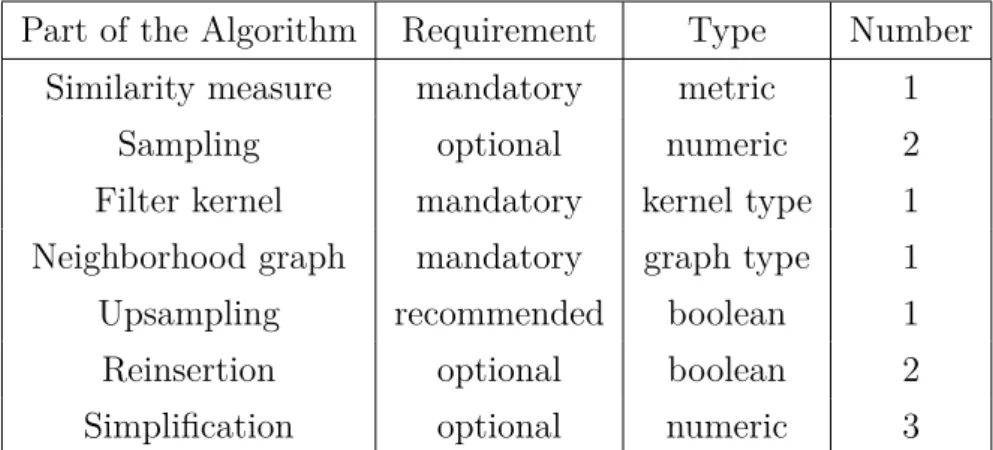 | Part of the Algorithm | Requirement | Type | Number |
|---|---|---|---|
| Similarity measure | mandatory | metric | 1 |
| Sampling | optional | numeric | 2 |
| Filter kernel | mandatory | kernel type | 1 |
| Neighborhood graph | mandatory | graph type | 1 |
| Upsampling | recommended | boolean | 1 |
| Reinsertion | optional | boolean | 2 |
| Simplification | optional | numeric | 3 |